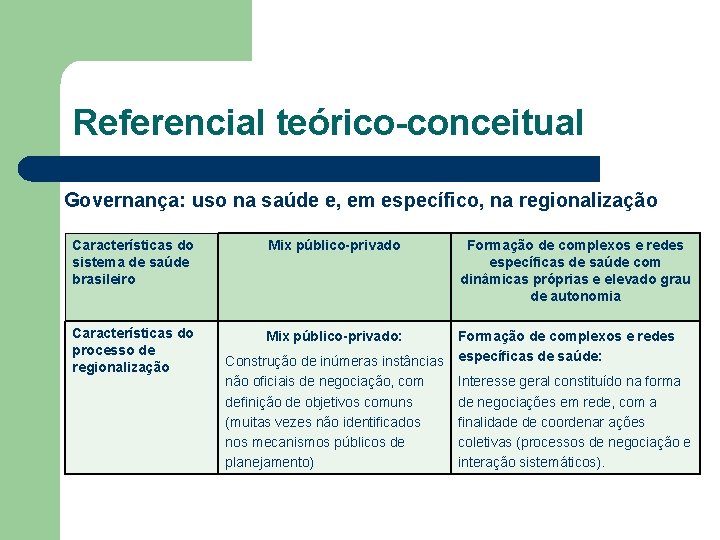 Referencial teórico-conceitual

Governança: uso na saúde e, em específico, na regionalização

| Características do sistema de saúde brasileiro | Mix público-privado | Formação de complexos e redes específicas de saúde com dinâmicas próprias e elevado grau de autonomia |
|---|---|---|
| Características do processo de regionalização | Mix público-privado: Construção de inúmeras instâncias não oficiais de negociação, com definição de objetivos comuns (muitas vezes não identificados nos mecanismos públicos de planejamento) | Formação de complexos e redes específicas de saúde: Interesse geral constituído na forma de negociações em rede, com a finalidade de coordenar ações coletivas (processos de negociação e interação sistemáticos). |